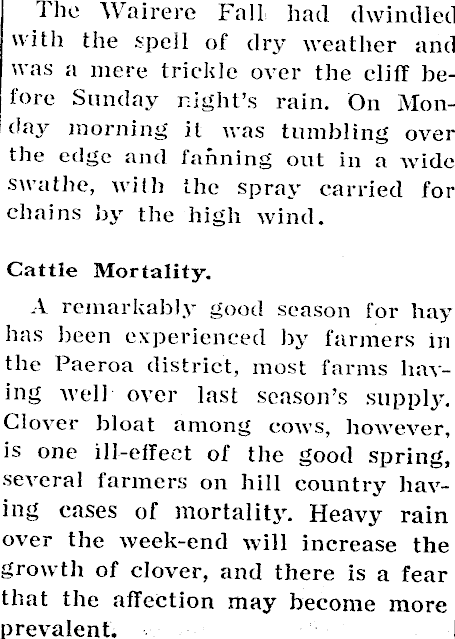 The Wairere Fall had dwindled with the spell of dry weather and was a mere trickle over the cliff before Sunday night's rain. On Monday morning it was tumbling over the edge and fanning out in a wide swathe, with the spray carried for chains by the high wind.

Cattle Mortality.

A remarkably good season for hay has been experienced by farmers in the Paeroa district, most farms having well over last season's supply. Clover bloat among cows, however, is one ill-effect of the good spring, several farmers on hill country having cases of mortality. Heavy rain over the week-end will increase the growth of clover, and there is a fear that the affection may become more prevalent.